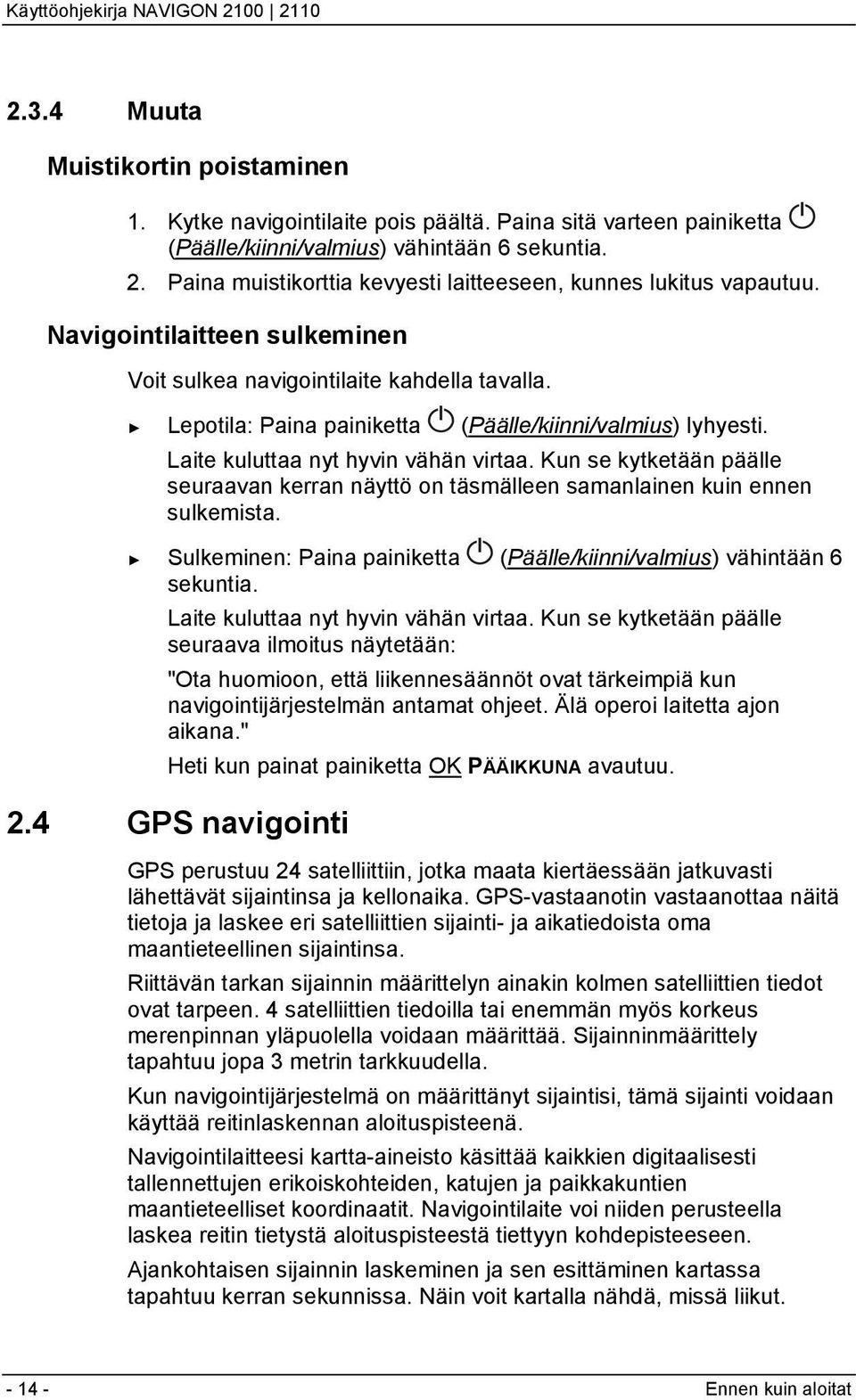 Käyttöohjekirja NAVIGON 2100 | 2110

2.3.4 Muuta

Muistikortin poistaminen

1. Kytke navigointilaite pois päältä. Paina sitä varteen painiketta (Päälle/kiinni/valmius) vähintään 6 sekuntia.
2. Paina muistikorttia kevyesti laitteeseen, kunnes lukitus vapautuu.

Navigointilaitteen sulkeminen

Voit sulkea navigointilaite kahdella tavalla.

► Lepotila: Paina painiketta (Päälle/kiinni/valmius) lyhyesti.

Laite kuluttaa nyt hyvin vähän virtaa. Kun se kytketään päälle seuraavan kerran näyttö on täsmälleen samanlainen kuin ennen sulkemista.

► Sulkeminen: Paina painiketta (Päälle/kiinni/valmius) vähintään 6 sekuntia.

Laite kuluttaa nyt hyvin vähän virtaa. Kun se kytketään päälle seuraava ilmoitus näytetään:

"Ota huomioon, että liikennesäännöt ovat tärkeimpiä kun navigointijärjestelmän antamat ohjeet. Älä operoi laitetta ajon aikana."

Heti kun painat painiketta OK PÄÄIKKUNA avautuu.

2.4 GPS navigointi

GPS perustuu 24 satelliittiin, jotka maata kiertäessään jatkuvasti lähettävät sijaintinsa ja kellonaika. GPS-vastaanotin vastaanottaa näitä tietoja ja laskee eri satelliittien sijainti- ja aikatiedoista oma maantieteellinen sijaintinsa.

Riittävän tarkan sijainnin määrittelyn ainakin kolmen satelliittien tiedot ovat tarpeen. 4 satelliittien tiedoilla tai enemmän myös korkeus merenpinnan yläpuolella voidaan määrittää. Sijainninmäärittely tapahtuu jopa 3 metrin tarkkuudella.

Kun navigointijärjestelmä on määrittänyt sijaintisi, tämä sijainti voidaan käyttää reitinlaskennan aloituspisteenä.

Navigointilaitteesi kartta-aineisto käsittää kaikkien digitaalisesti tallennettujen erikoiskohteiden, katujen ja paikkakuntien maantieteelliset koordinaatit. Navigointilaite voi niiden perusteella laskea reitin tietystä aloituspisteestä tiettyyn kohdepisteeseen.

Ajankohtaisen sijainnin laskeminen ja sen esittäminen kartassa tapahtuu kerran sekunnissa. Näin voit kartalla nähdä, missä liikut.

- 14 -

Ennen kuin aloitat